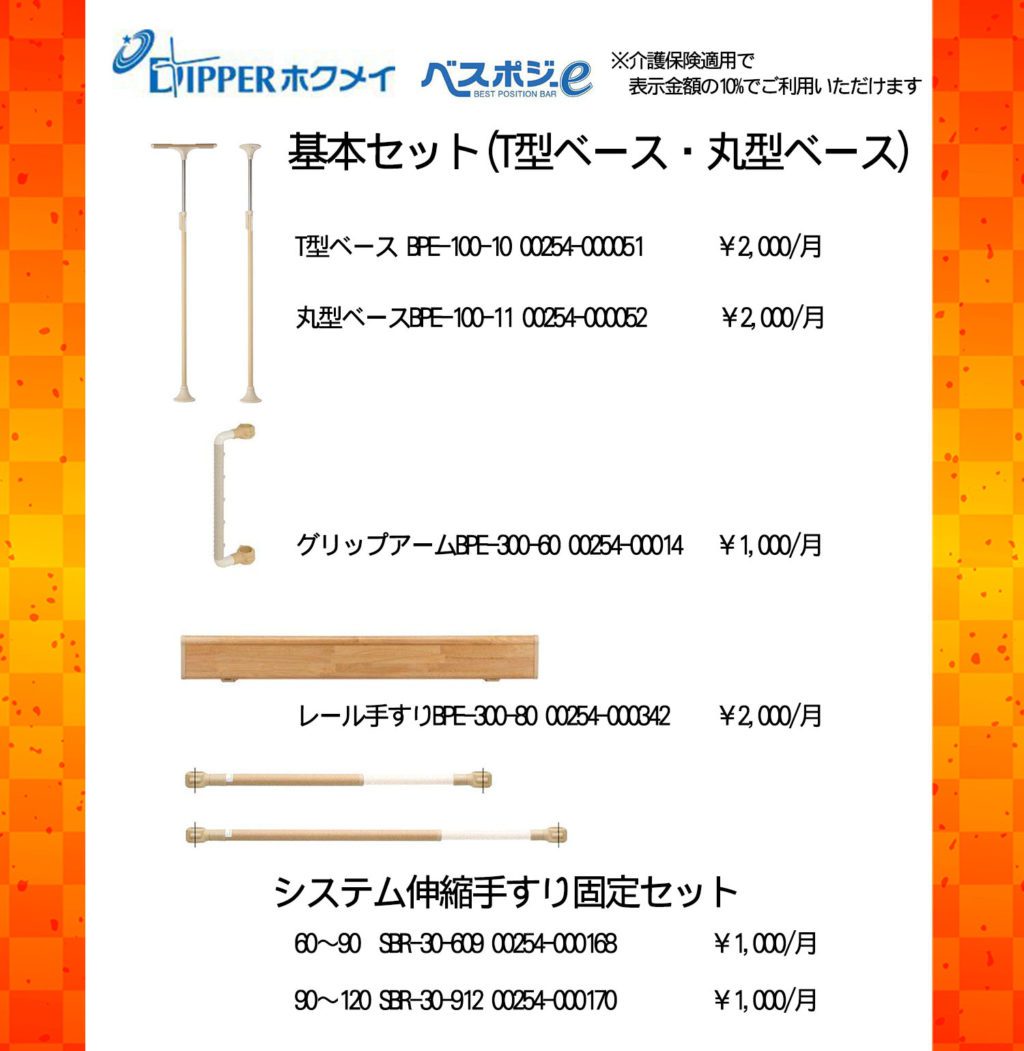 DIPPERホクメイ

ベスポジe
BEST POSITION BAR

※介護保険適用で
表示金額の10%でご利用いただけます

基本セット(T型ベース・丸型ベース)

T型ベース BPE-100-10 00254-000051 ￥2,000/月

丸型ベースBPE-100-11 00254-000052 ￥2,000/月

グリップアームBPE-300-60 00254-00014 ￥1,000/月

レール手すりBPE-300-80 00254-000342 ￥2,000/月

システム伸縮手すり固定セット

60～90 SBR-30-609 00254-000168 ￥1,000/月

90～120 SBR-30-912 00254-000170 ￥1,000/月